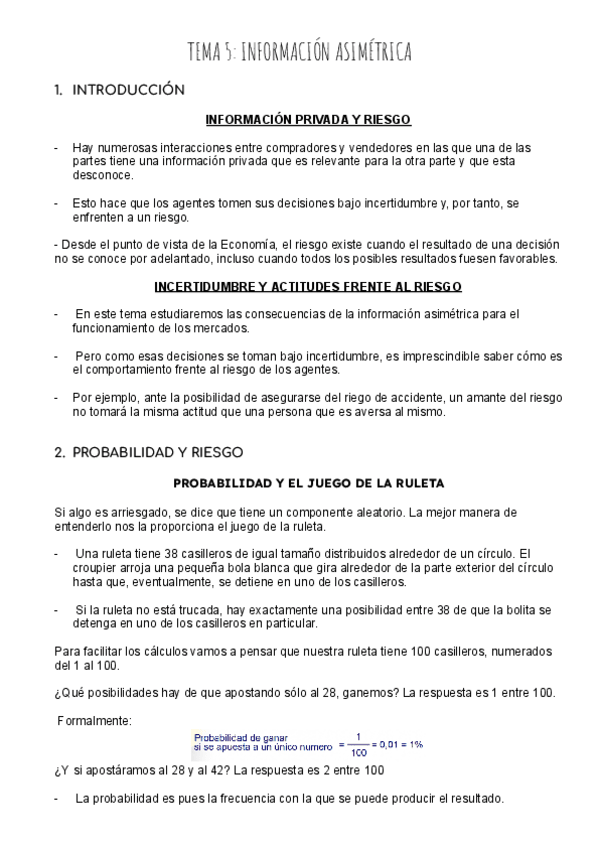 TEMA 5: INFORMACIÓN ASIMÉTRICA

1. INTRODUCCIÓN

INFORMACIÓN PRIVADA Y RIESGO

- Hay numerosas interacciones entre compradores y vendedores en las que una de las partes tiene una información privada que es relevante para la otra parte y que esta desconoce.

- Esto hace que los agentes tomen sus decisiones bajo incertidumbre y, por tanto, se enfrenten a un riesgo.

- Desde el punto de vista de la Economía, el riesgo existe cuando el resultado de una decisión no se conoce por adelantado, incluso cuando todos los posibles resultados fuesen favorables.

INCERTIDUMBRE Y ACTITUDES FRENTE AL RIESGO

- En este tema estudiaremos las consecuencias de la información asimétrica para el funcionamiento de los mercados.

- Pero como esas decisiones se toman bajo incertidumbre, es imprescindible saber cómo es el comportamiento frente al riesgo de los agentes.

- Por ejemplo, ante la posibilidad de asegurarse del riego de accidente, un amante del riesgo no tomará la misma actitud que una persona que es aversa al mismo.

2. PROBABILIDAD Y RIESGO

PROBABILIDAD Y EL JUEGO DE LA RULETA

Si algo es arriesgado, se dice que tiene un componente aleatorio. La mejor manera de entenderlo nos la proporciona el juego de la ruleta.

- Una ruleta tiene 38 casilleros de igual tamaño distribuidos alrededor de un círculo. El croupier arroja una pequeña bola blanca que gira alrededor de la parte exterior del círculo hasta que, eventualmente, se detiene en uno de los casilleros.

- Si la ruleta no está trucada, hay exactamente una posibilidad entre 38 de que la bolita se detenga en uno de los casilleros en particular.

Para facilitar los cálculos vamos a pensar que nuestra ruleta tiene 100 casilleros, numerados del 1 al 100.

¿Qué posibilidades hay de que apostando sólo al 28, ganemos? La respuesta es 1 entre 100.

Formalmente:

Probabilidad de ganar si se apuesta a un único numero $= \frac{1}{100} = 0,01 = 1\%$

¿Y si apostáramos al 28 y al 42? La respuesta es 2 entre 100

- La probabilidad es pues la frecuencia con la que se puede producir el resultado.